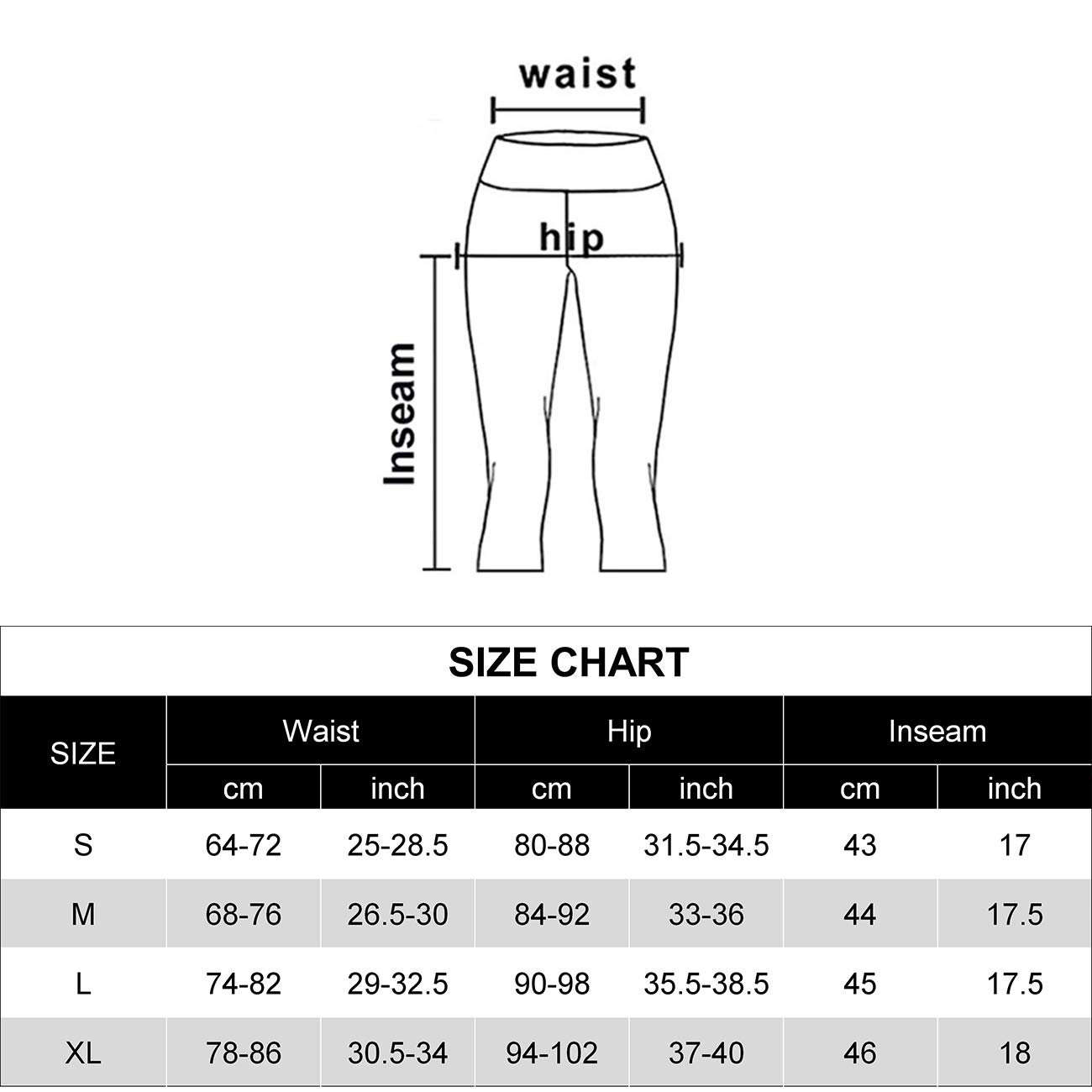 waist

hip

Inseam

SIZE CHART

| SIZE | Waist cm | Waist inch | Hip cm | Hip inch | Inseam cm | Inseam inch |
|---|---|---|---|---|---|---|
| S | 64-72 | 25-28.5 | 80-88 | 31.5-34.5 | 43 | 17 |
| M | 68-76 | 26.5-30 | 84-92 | 33-36 | 44 | 17.5 |
| L | 74-82 | 29-32.5 | 90-98 | 35.5-38.5 | 45 | 17.5 |
| XL | 78-86 | 30.5-34 | 94-102 | 37-40 | 46 | 18 |